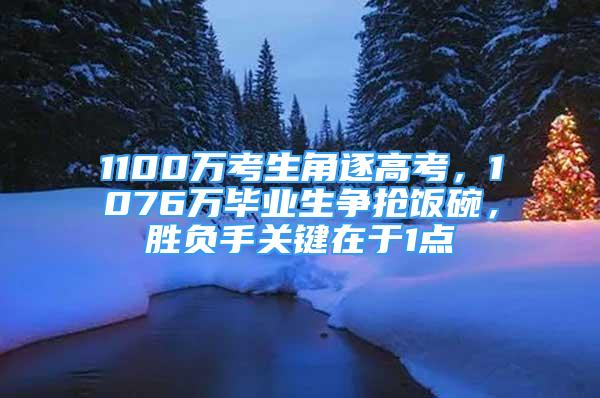 1100万考生角逐高考，1076万毕业生争抢饭碗，胜负手关键在于1点